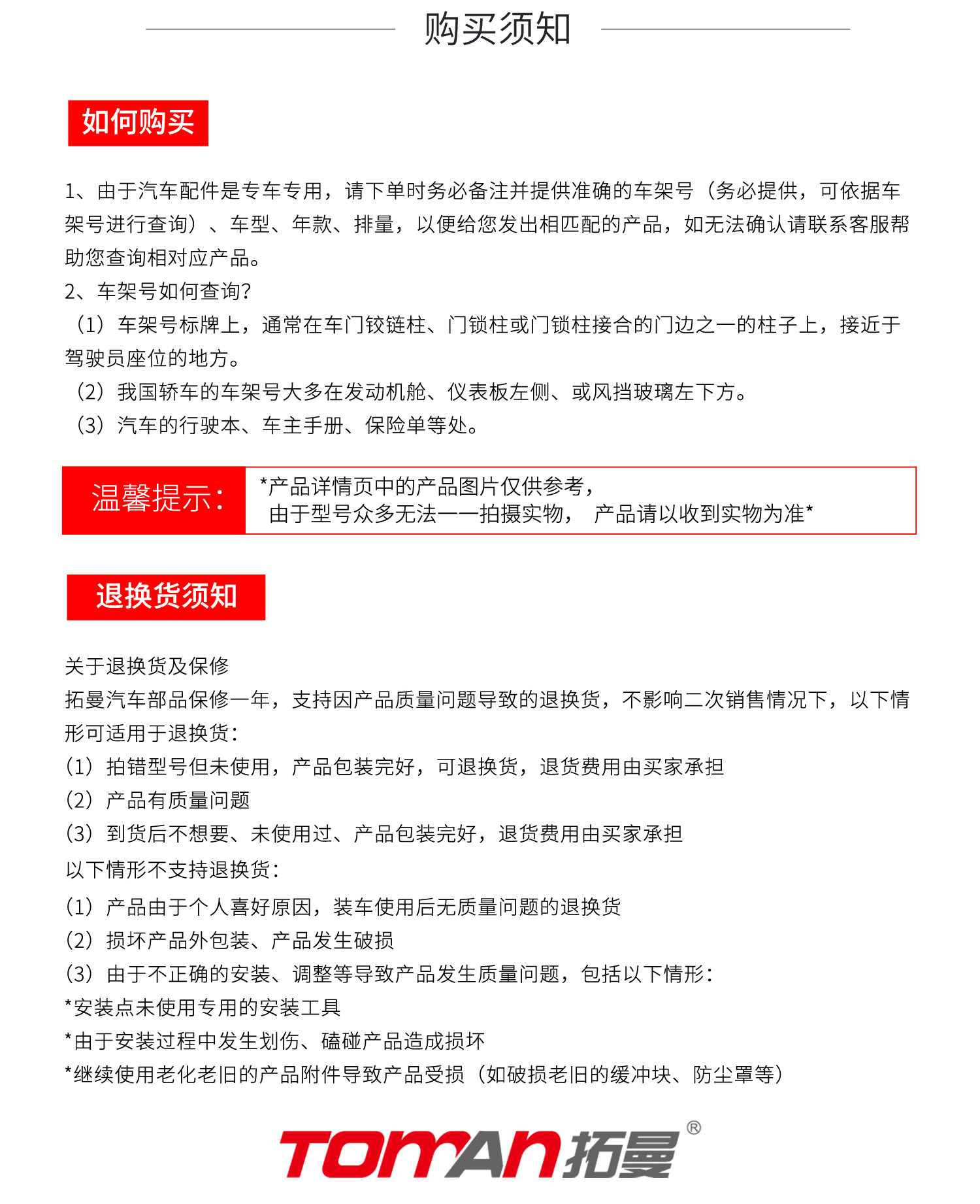 购买须知

如何购买

1、由于汽车配件是专车专用，请下单时务必备注并提供准确的车架号（务必提供，可依据车架号进行查询）、车型、年款、排量，以便给您发出相匹配的产品，如无法确认请联系客服帮助您查询相对应产品。
2、车架号如何查询？
（1）车架号标牌上，通常在车门铰链柱、门锁柱或门锁柱接合的门边之一的柱子上，接近于驾驶员座位的地方。
（2）我国轿车的车架号大多在发动机舱、仪表板左侧、或风挡玻璃左下方。
（3）汽车的行驶本、车主手册、保险单等处。

温馨提示：

*产品详情页中的产品图片仅供参考，
由于型号众多无法一一拍摄实物， 产品请以收到实物为准*

退换货须知

关于退换货及保修
拓曼汽车部品保修一年，支持因产品质量问题导致的退换货，不影响二次销售情况下，以下情形可适用于退换货：
（1）拍错型号但未使用，产品包装完好，可退换货，退货费用由买家承担
（2）产品有质量问题
（3）到货后不想要、未使用过、产品包装完好，退货费用由买家承担
以下情形不支持退换货：
（1）产品由于个人喜好原因，装车使用后无质量问题的退换货
（2）损坏产品外包装、产品发生破损
（3）由于不正确的安装、调整等导致产品发生质量问题，包括以下情形：
*安装点未使用专用的安装工具
*由于安装过程中发生划伤、磕碰产品造成损坏
*继续使用老化老旧的产品附件导致产品受损（如破损老旧的缓冲块、防尘罩等）

TOMAN拓曼®